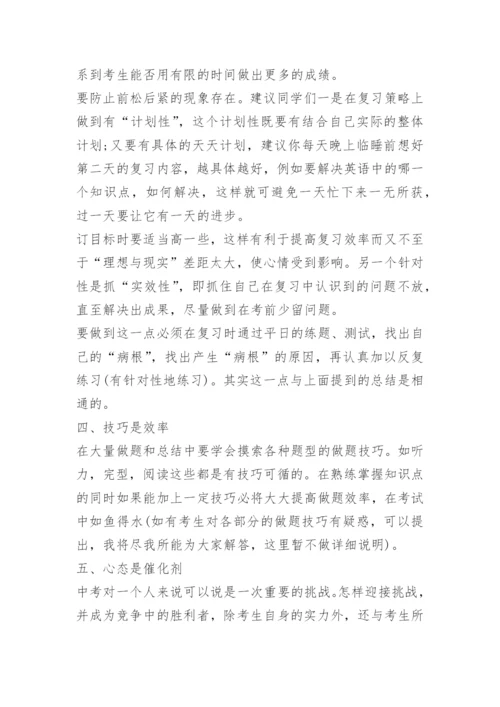 系到考生能否用有限的时间做出更多的成绩。

要防止前松后紧的现象存在。建议同学们一是在复习策略上做到有“计划性”，这个计划性既要有结合自己实际的整体计划;又要有具体的天天计划，建议你每天晚上临睡前想好第二天的复习内容，越具体越好，例如要解决英语中的哪一个知识点，如何解决，这样就可避免一天忙下来一无所获，过一天要让它有一天的进步。

订目标时要适当高一些，这样有利于提高复习效率而又不至于“理想与现实”差距太大，使心情受到影响。另一个针对性是抓“实效性”，即抓住自己在复习中认识到的问题不放，直至解决出成果，尽量做到在考前少留问题。

要做到这一点必须在复习时通过平日的练题、测试，找出自己的“病根”，找出产生“病根”的原因，再认真加以反复练习(有针对性地练习)。其实这一点与上面提到的总结是相通的。

四、技巧是效率

在大量做题和总结中要学会摸索各种题型的做题技巧。如听力，完型，阅读这些都是有技巧可循的。在熟练掌握知识点的同时如果能加上一定技巧必将大大提高做题效率，在考试中如鱼得水(如有考生对各部分的做题技巧有疑惑，可以提出，我将尽我所能为大家解答，这里暂不做详细说明)。

五、心态是催化剂

中考对一个人来说可以说是一次重要的挑战。怎样迎接挑战，并成为竞争中的胜利者，除考生自身的实力外，还与考生所